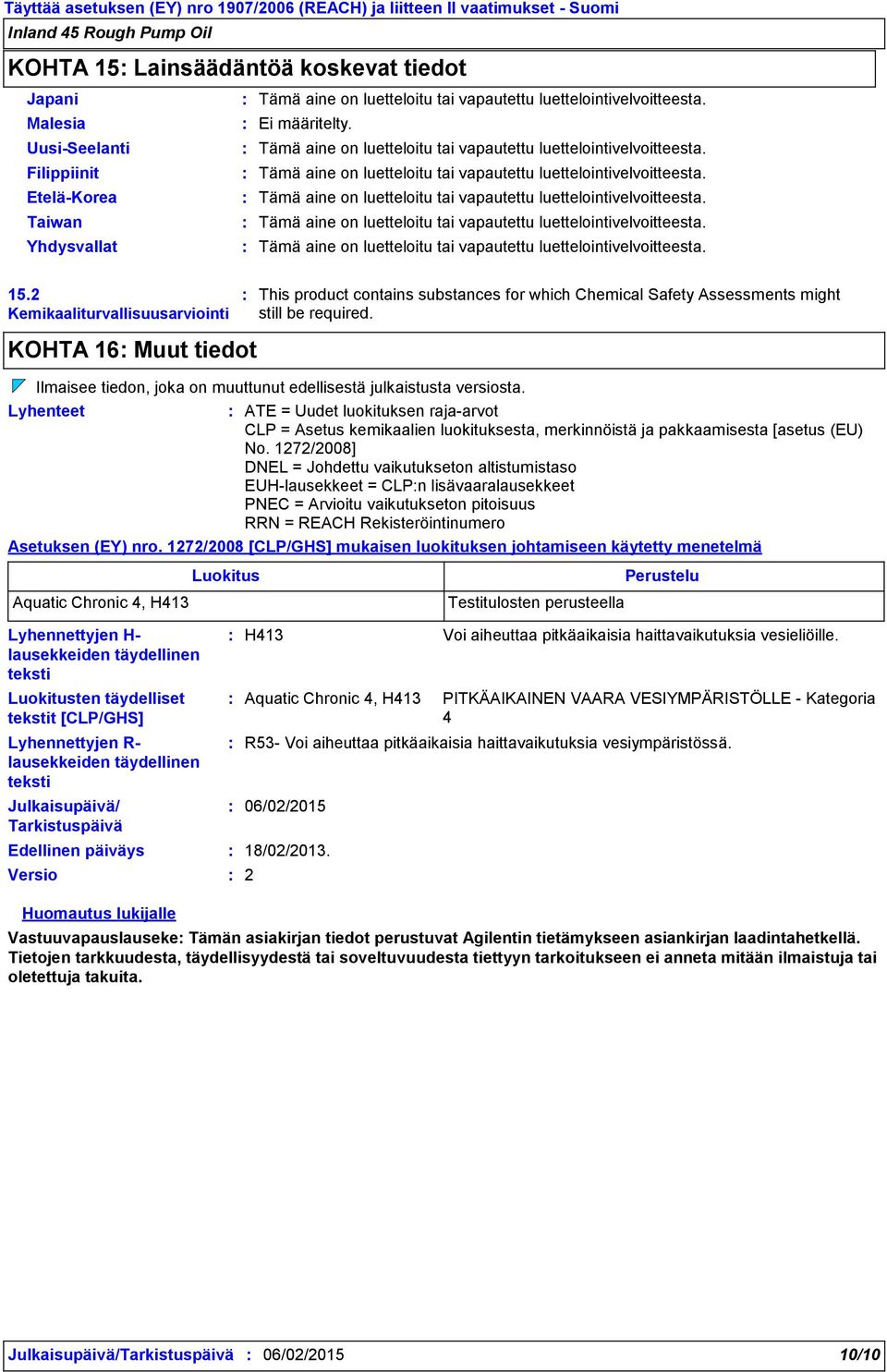 Täyttää asetuksen (EY) nro 1907/2006 (REACH) ja liitteen II vaatimukset - Suomi
Inland 45 Rough Pump Oil

KOHTA 15: Lainsäädäntöä koskevat tiedot

Japani : Tämä aine on luetteloitu tai vapautettu luettelointivelvoitteesta.
Malesia : Ei määritelty.
Uusi-Seelanti : Tämä aine on luetteloitu tai vapautettu luettelointivelvoitteesta.
Filippiinit : Tämä aine on luetteloitu tai vapautettu luettelointivelvoitteesta.
Etelä-Korea : Tämä aine on luetteloitu tai vapautettu luettelointivelvoitteesta.
Taiwan : Tämä aine on luetteloitu tai vapautettu luettelointivelvoitteesta.
Yhdysvallat : Tämä aine on luetteloitu tai vapautettu luettelointivelvoitteesta.

15.2 Kemikaaliturvallisuusarviointi : This product contains substances for which Chemical Safety Assessments might still be required.

KOHTA 16: Muut tiedot

Ilmaisee tiedon, joka on muuttunut edellisestä julkaistusta versiosta.

Lyhenteet : ATE = Uudet luokituksen raja-arvot
CLP = Asetus kemikaalien luokituksesta, merkinnöistä ja pakkaamisesta [asetus (EU) No. 1272/2008]
DNEL = Johdettu vaikutukseton altistumistaso
EUH-lausekkeet = CLP:n lisävaaralausekkeet
PNEC = Arvioitu vaikutukseton pitoisuus
RRN = REACH Rekisteröintinumero

Asetuksen (EY) nro. 1272/2008 [CLP/GHS] mukaisen luokituksen johtamiseen käytetty menetelmä

| Luokitus | Perustelu |
|---|---|
| Aquatic Chronic 4, H413 | Testitulosten perusteella |

Lyhennettyjen H-lausekkeiden täydellinen teksti : H413 Voi aiheuttaa pitkäaikaisia haittavaikutuksia vesieliöille.

Luokitusten täydelliset tekstit [CLP/GHS] : Aquatic Chronic 4, H413 PITKÄAIKAINEN VAARA VESIYMPÄRISTÖLLE - Kategoria 4

Lyhennettyjen R-lausekkeiden täydellinen teksti : R53- Voi aiheuttaa pitkäaikaisia haittavaikutuksia vesiympäristössä.

Julkaisupäivä/ Tarkistuspäivä : 06/02/2015

Edellinen päiväys : 18/02/2013.

Versio : 2

Huomautus lukijalle

Vastuuvapauslauseke: Tämän asiakirjan tiedot perustuvat Agilentin tietämykseen asiankirjan laadintahetkellä. Tietojen tarkkuudesta, täydellisyydestä tai soveltuvuudesta tiettyyn tarkoitukseen ei anneta mitään ilmaistuja tai oletettuja takuita.

Julkaisupäivä/Tarkistuspäivä : 06/02/2015 10/10